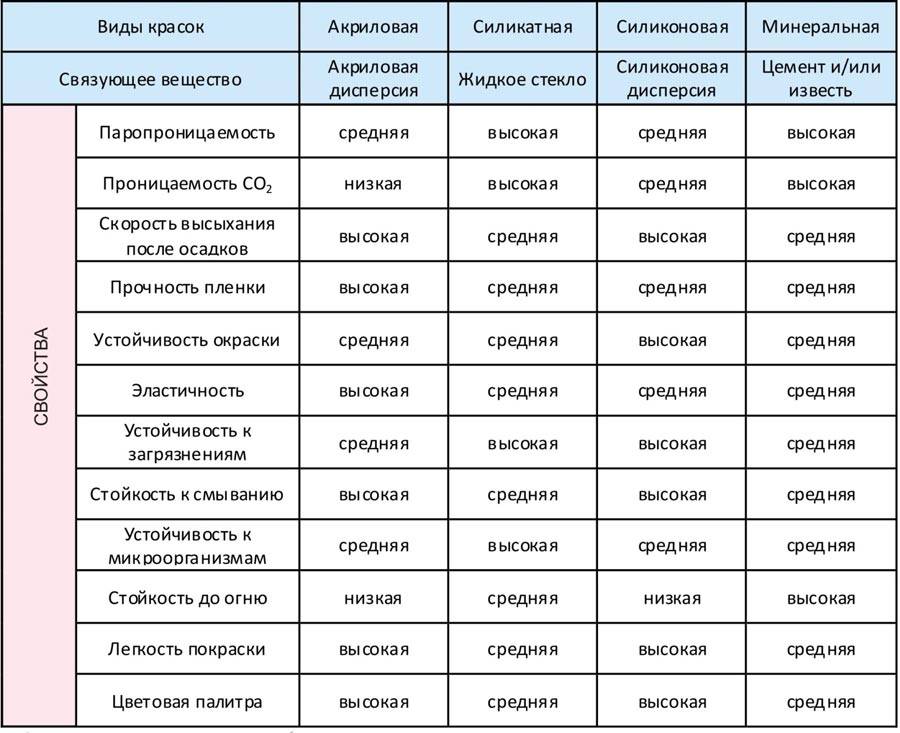 | | Виды красок | Акриловая | Силикатная | Силиконовая | Минеральная |
|---|---|---|---|---|---|
| | Связующее вещество | Акриловая дисперсия | Жидкое стекло | Силиконовая дисперсия | Цемент и/или известь |
| СВОЙСТВА | Паропроницаемость | средняя | высокая | средняя | высокая |
| | Проницаемость $CO_2$ | низкая | высокая | средняя | высокая |
| | Скорость высыхания после осадков | высокая | средняя | высокая | средняя |
| | Прочность пленки | высокая | средняя | средняя | средняя |
| | Устойчивость окраски | средняя | средняя | высокая | средняя |
| | Эластичность | высокая | средняя | средняя | средняя |
| | Устойчивость к загрязнениям | средняя | высокая | высокая | средняя |
| | Стойкость к смыванию | высокая | средняя | высокая | средняя |
| | Устойчивость к микроорганизмам | средняя | высокая | средняя | средняя |
| | Стойкость до огню | низкая | средняя | низкая | высокая |
| | Легкость покраски | высокая | средняя | высокая | средняя |
| | Цветовая палитра | высокая | средняя | высокая | средняя |